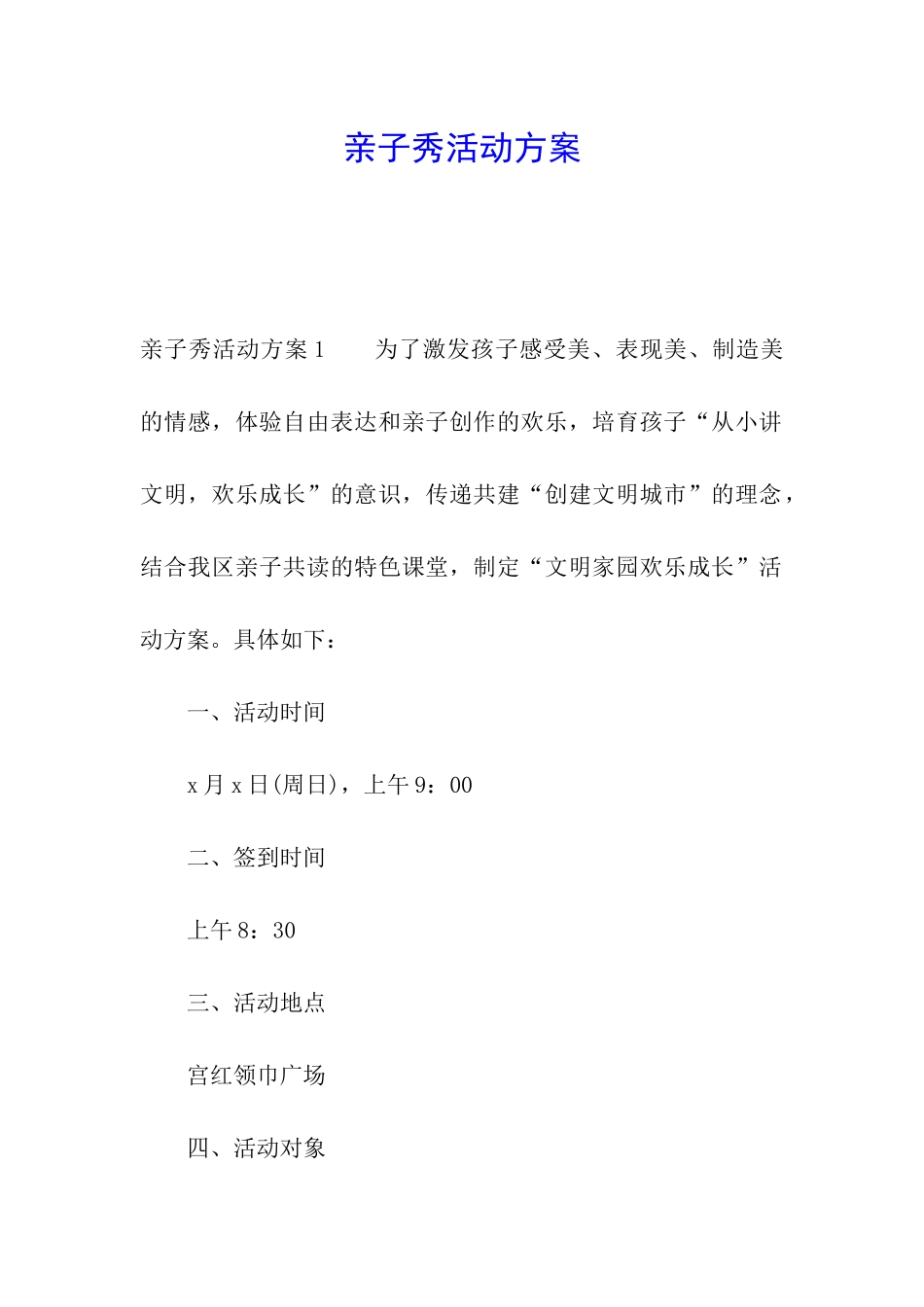 亲子秀活动方案

亲子秀活动方案1　　为了激发孩子感受美、表现美、制造美的情感，体验自由表达和亲子创作的欢乐，培育孩子“从小讲文明，欢乐成长”的意识，传递共建“创建文明城市”的理念，结合我区亲子共读的特色课堂，制定“文明家园欢乐成长”活动方案。具体如下：

一、活动时间

x月x日(周日)，上午9：00

二、签到时间

上午8：30

三、活动地点

宫红领巾广场

四、活动对象